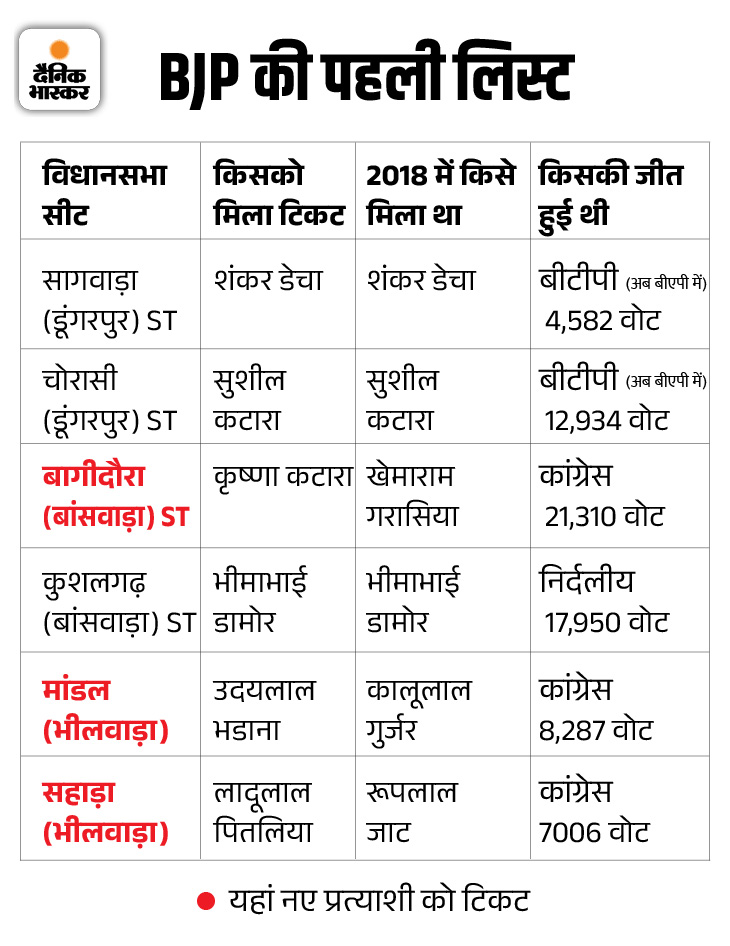 दैनिक भास्कर

BJP की पहली लिस्ट

| विधानसभा सीट | किसको मिला टिकट | 2018 में किसे मिला था | किसकी जीत हुई थी |
|---|---|---|---|
| सागवाड़ा (डूंगरपुर) ST | शंकर डेचा | शंकर डेचा | बीटीपी (अब बीएपी में) 4,582 वोट |
| चोरासी (डूंगरपुर) ST | सुशील कटारा | सुशील कटारा | बीटीपी (अब बीएपी में) 12,934 वोट |
| बागीदौरा (बांसवाड़ा) ST | कृष्णा कटारा | खेमाराम गरासिया | कांग्रेस 21,310 वोट |
| कुशलगढ़ (बांसवाड़ा) ST | भीमाभाई डामोर | भीमाभाई डामोर | निर्दलीय 17,950 वोट |
| मांडल (भीलवाड़ा) | उदयलाल भडाना | कालूलाल गुर्जर | कांग्रेस 8,287 वोट |
| सहाड़ा (भीलवाड़ा) | लादूलाल पितलिया | रूपलाल जाट | कांग्रेस 7006 वोट |

यहां नए प्रत्याशी को टिकट